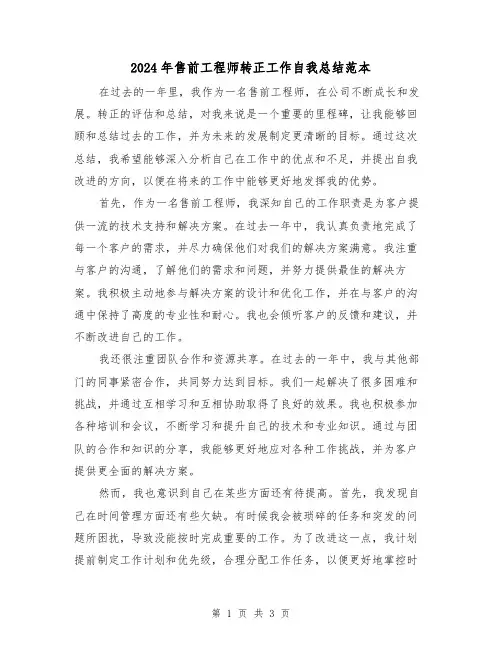 2024年售前工程师转正工作自我总结范本

在过去的一年里，我作为一名售前工程师，在公司不断成长和发展。转正的评估和总结，对我来说是一个重要的里程碑，让我能够回顾和总结过去的工作，并为未来的发展制定更清晰的目标。通过这次总结，我希望能够深入分析自己在工作中的优点和不足，并提出自我改进的方向，以便在将来的工作中能够更好地发挥我的优势。

首先，作为一名售前工程师，我深知自己的工作职责是为客户提供一流的技术支持和解决方案。在过去一年中，我认真负责地完成了每一个客户的需求，并尽力确保他们对我们的解决方案满意。我注重与客户的沟通，了解他们的需求和问题，并努力提供最佳的解决方案。我积极主动地参与解决方案的设计和优化工作，并在与客户的沟通中保持了高度的专业性和耐心。我也会倾听客户的反馈和建议，并不断改进自己的工作。

我还很注重团队合作和资源共享。在过去的一年中，我与其他部门的同事紧密合作，共同努力达到目标。我们一起解决了很多困难和挑战，并通过互相学习和互相协助取得了良好的效果。我也积极参加各种培训和会议，不断学习和提升自己的技术和专业知识。通过与团队的合作和知识的分享，我能够更好地应对各种工作挑战，并为客户提供更全面的解决方案。

然而，我也意识到自己在某些方面还有待提高。首先，我发现自己在时间管理方面还有些欠缺。有时候我会被琐碎的任务和突发的问题所困扰，导致没能按时完成重要的工作。为了改进这一点，我计划提前制定工作计划和优先级，合理分配工作任务，以便更好地掌控时

第 1 页 共 3 页